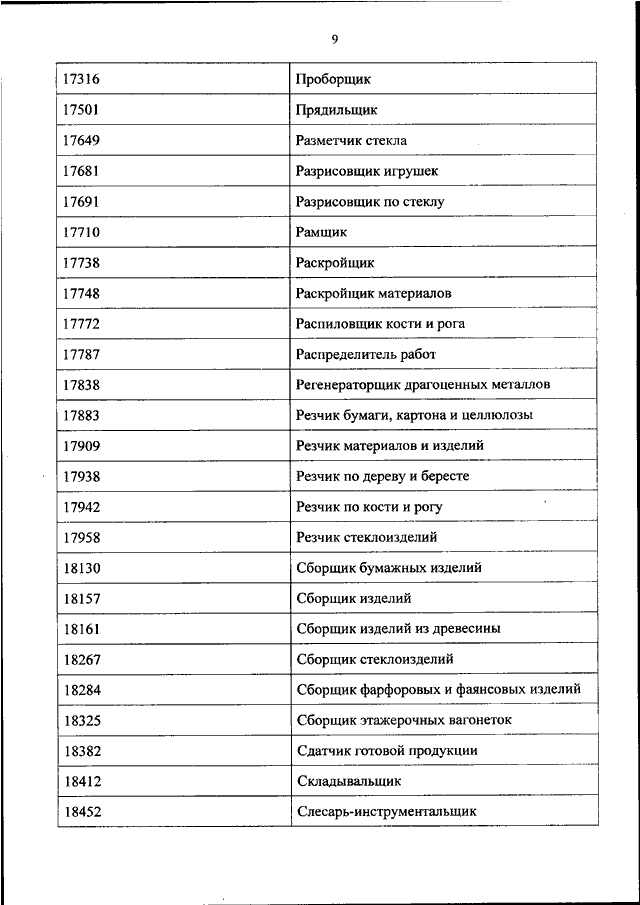 9

| | |
|---|---|
| 17316 | Проборщик |
| 17501 | Прядильщик |
| 17649 | Разметчик стекла |
| 17681 | Разрисовщик игрушек |
| 17691 | Разрисовщик по стеклу |
| 17710 | Рамщик |
| 17738 | Раскройщик |
| 17748 | Раскройщик материалов |
| 17772 | Распиловщик кости и рога |
| 17787 | Распределитель работ |
| 17838 | Регенераторщик драгоценных металлов |
| 17883 | Резчик бумаги, картона и целлюлозы |
| 17909 | Резчик материалов и изделий |
| 17938 | Резчик по дереву и бересте |
| 17942 | Резчик по кости и рогу |
| 17958 | Резчик стеклоизделий |
| 18130 | Сборщик бумажных изделий |
| 18157 | Сборщик изделий |
| 18161 | Сборщик изделий из древесины |
| 18267 | Сборщик стеклоизделий |
| 18284 | Сборщик фарфоровых и фаянсовых изделий |
| 18325 | Сборщик этажерочных вагонеток |
| 18382 | Сдатчик готовой продукции |
| 18412 | Складывальщик |
| 18452 | Слесарь-инструментальщик |